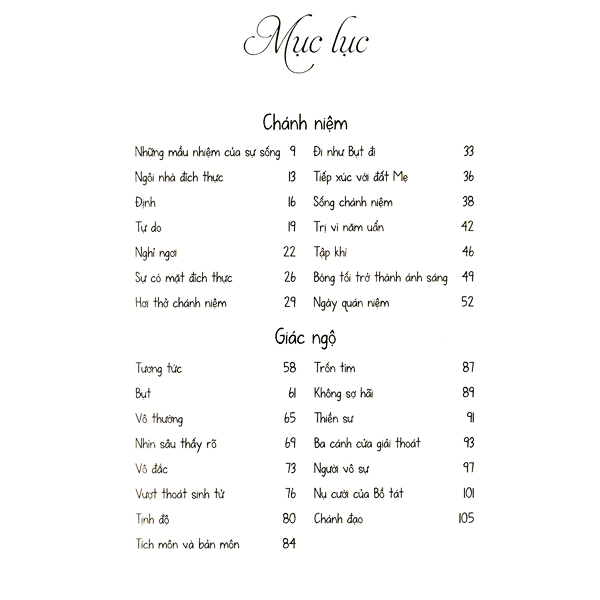 Mục lục

Chánh niệm

Những mầu nhiệm của sự sống 9
Ngôi nhà đích thực 13
Định 16
Tự do 19
Nghỉ ngơi 22
Sự có mặt đích thực 26
Hơi thở chánh niệm 29

Đi như Bụt đi 33
Tiếp xúc với đất Mẹ 36
Sống chánh niệm 38
Trị vì năm uẩn 42
Tập khí 46
Bóng tối trở thành ánh sáng 49
Ngày quán niệm 52

Giác ngộ

Tương tức 58
Bụt 61
Vô thường 65
Nhìn sâu thấy rõ 69
Vô đắc 73
Vượt thoát sinh tử 76
Tịnh độ 80
Tích môn và bản môn 84

Trốn tìm 87
Không sợ hãi 89
Thiền sư 91
Ba cánh cửa giải thoát 93
Người vô sự 97
Nụ cười của Bồ tát 101
Chánh đạo 105